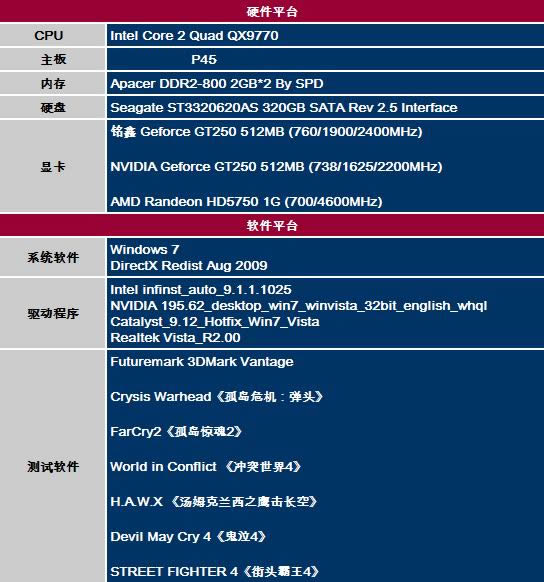 | 硬件平台 | |
|---|---|
| CPU | Intel Core 2 Quad QX9770 |
| 主板 | P45 |
| 内存 | Apacer DDR2-800 2GB*2 By SPD |
| 硬盘 | Seagate ST3320620AS 320GB SATA Rev 2.5 Interface |
| 显卡 | 铭鑫 Geforce GT250 512MB (760/1900/2400MHz) NVIDIA Geforce GT250 512MB (738/1625/2200MHz) AMD Randeon HD5750 1G (700/4600MHz) |
| 软件平台 | |
| 系统软件 | Windows 7 DirectX Redist Aug 2009 |
| 驱动程序 | Intel infinst_auto_9.1.1.1025 NVIDIA 195.62_desktop_win7_winvista_32bit_english_whql Catalyst_9.12_Hotfix_Win7_Vista Realtek Vista_R2.00 |
| 测试软件 | Futuremark 3DMark Vantage Crysis Warhead《孤岛危机：弹头》 FarCry2《孤岛惊魂2》 World in Conflict 《冲突世界4》 H.A.W.X 《汤姆克兰西之鹰击长空》 Devil May Cry 4《鬼泣4》 STREET FIGHTER 4《街头霸王4》 |